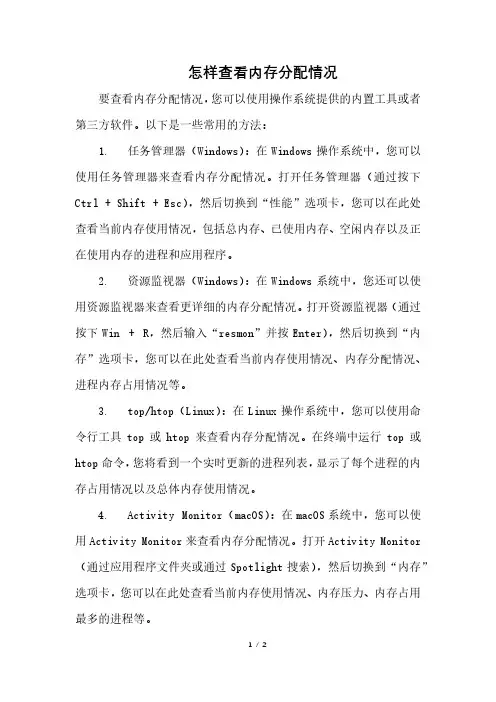 怎样查看内存分配情况

要查看内存分配情况，您可以使用操作系统提供的内置工具或者第三方软件。以下是一些常用的方法：

1. 任务管理器（Windows）：在 Windows 操作系统中，您可以使用任务管理器来查看内存分配情况。打开任务管理器（通过按下 Ctrl + Shift + Esc），然后切换到“性能”选项卡，您可以在此处查看当前内存使用情况，包括总内存、已使用内存、空闲内存以及正在使用内存的进程和应用程序。

2. 资源监视器（Windows）：在 Windows 系统中，您还可以使用资源监视器来查看更详细的内存分配情况。打开资源监视器（通过按下 Win + R，然后输入“resmon”并按 Enter），然后切换到“内存”选项卡，您可以在此处查看当前内存使用情况、内存分配情况、进程内存占用情况等。

3. top/htop（Linux）：在 Linux 操作系统中，您可以使用命令行工具 top 或 htop 来查看内存分配情况。在终端中运行 top 或 htop 命令，您将看到一个实时更新的进程列表，显示了每个进程的内存占用情况以及总体内存使用情况。

4. Activity Monitor（macOS）：在 macOS 系统中，您可以使用 Activity Monitor 来查看内存分配情况。打开 Activity Monitor（通过应用程序文件夹或通过 Spotlight 搜索），然后切换到“内存”选项卡，您可以在此处查看当前内存使用情况、内存压力、内存占用最多的进程等。

1 / 2